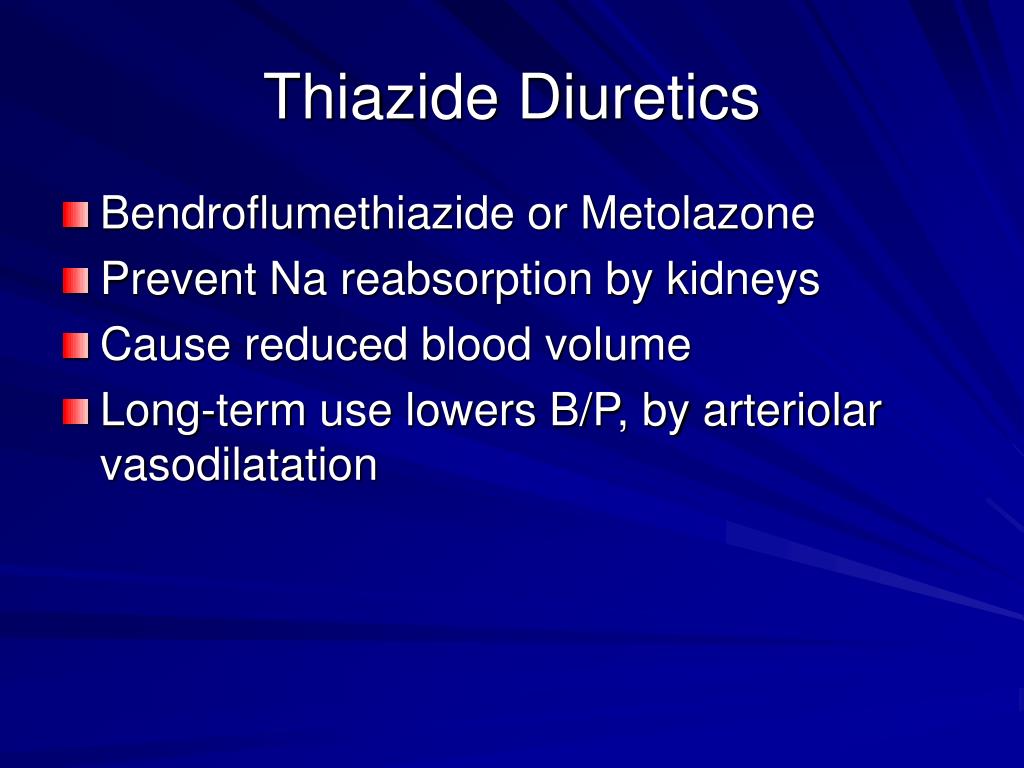 Thiazide Diuretics

Bendroflumethiazide or Metolazone
Prevent Na reabsorption by kidneys
Cause reduced blood volume
Long-term use lowers B/P, by arteriolar vasodilatation